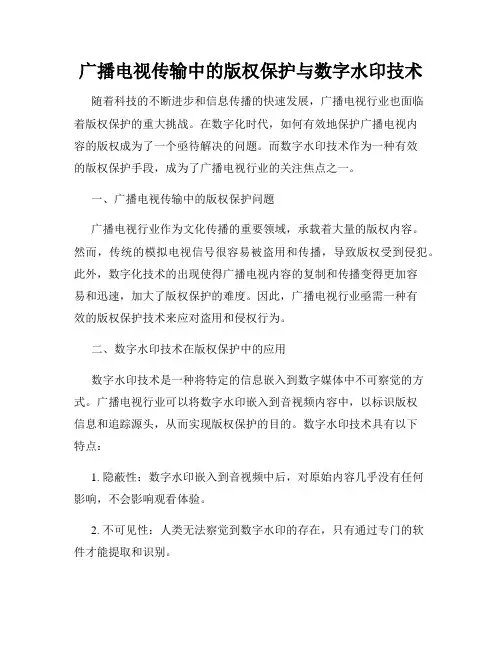 广播电视传输中的版权保护与数字水印技术

随着科技的不断进步和信息传播的快速发展，广播电视行业也面临着版权保护的重大挑战。在数字化时代，如何有效地保护广播电视内容的版权成为了一个亟待解决的问题。而数字水印技术作为一种有效的版权保护手段，成为了广播电视行业的关注焦点之一。

一、广播电视传输中的版权保护问题

广播电视行业作为文化传播的重要领域，承载着大量的版权内容。然而，传统的模拟电视信号很容易被盗用和传播，导致版权受到侵犯。此外，数字化技术的出现使得广播电视内容的复制和传播变得更加容易和迅速，加大了版权保护的难度。因此，广播电视行业亟需一种有效的版权保护技术来应对盗用和侵权行为。

二、数字水印技术在版权保护中的应用

数字水印技术是一种将特定的信息嵌入到数字媒体中不可察觉的方式。广播电视行业可以将数字水印嵌入到音视频内容中，以标识版权信息和追踪源头，从而实现版权保护的目的。数字水印技术具有以下特点：

1. 隐蔽性：数字水印嵌入到音视频中后，对原始内容几乎没有任何影响，不会影响观看体验。

2. 不可见性：人类无法察觉到数字水印的存在，只有通过专门的软件才能提取和识别。